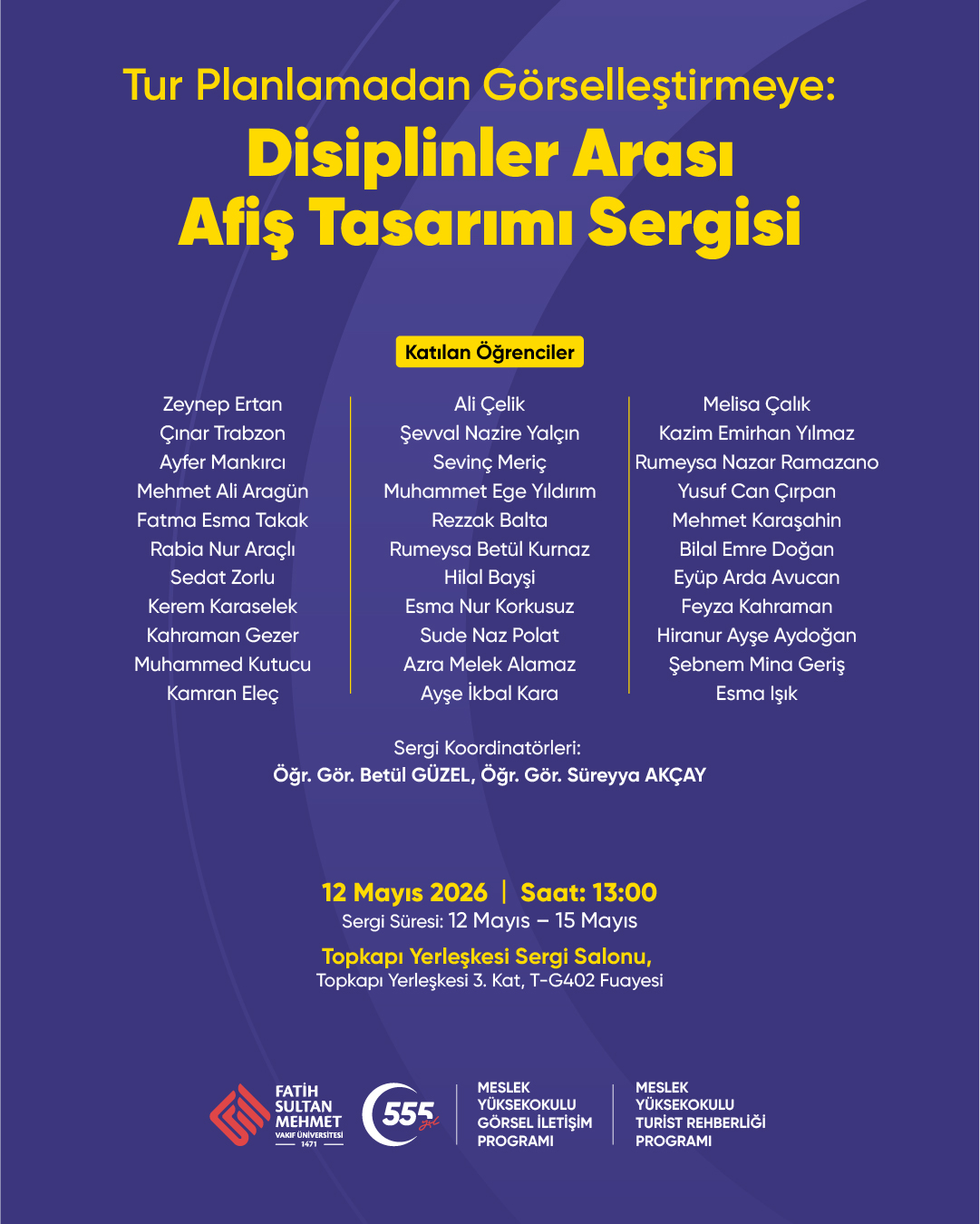 Tur Planlamadan Görselleştirmeye:
Disiplinler Arası Afiş Tasarımı Sergisi

Katılan Öğrenciler

Zeynep Ertan
Çınar Trabzon
Ayfer Mankırcı
Mehmet Ali Aragün
Fatma Esma Takak
Rabia Nur Araçlı
Sedat Zorlu
Kerem Karaselek
Kahraman Gezer
Muhammed Kutucu
Kamran Eleç

Ali Çelik
Şevval Nazire Yalçın
Sevinç Meriç
Muhammet Ege Yıldırım
Rezzak Balta
Rumeysa Betül Kurnaz
Hilal Bayşi
Esma Nur Korkusuz
Sude Naz Polat
Azra Melek Alamaz
Ayşe İkbal Kara

Melisa Çalık
Kazim Emirhan Yılmaz
Rumeysa Nazar Ramazano
Yusuf Can Çırpan
Mehmet Karaşahin
Bilal Emre Doğan
Eyüp Arda Avucan
Feyza Kahraman
Hiranur Ayşe Aydoğan
Şebnem Mina Geriş
Esma Işık

Sergi Koordinatörleri:
Öğr. Gör. Betül GÜZEL, Öğr. Gör. Süreyya AKÇAY

12 Mayıs 2026 | Saat: 13:00
Sergi Süresi: 12 Mayıs – 15 Mayıs
Topkapı Yerleşkesi Sergi Salonu,
Topkapı Yerleşkesi 3. Kat, T-G402 Fuayesi

FATİH SULTAN MEHMET VAKIF ÜNİVERSİTESİ 1471
555 yıl
MESLEK YÜKSEKOKULU GÖRSEL İLETİŞİM PROGRAMI
MESLEK YÜKSEKOKULU TURİST REHBERLİĞİ PROGRAMI